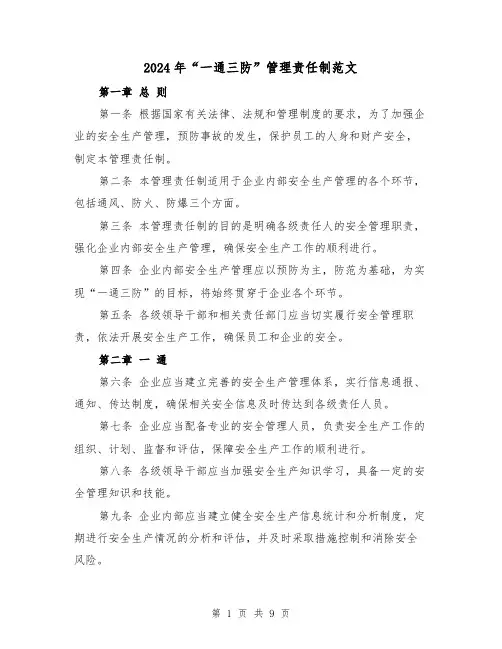 2024年“一通三防”管理责任制范文

第一章 总 则

第一条 根据国家有关法律、法规和管理制度的要求，为了加强企业的安全生产管理，预防事故的发生，保护员工的人身和财产安全，制定本管理责任制。

第二条 本管理责任制适用于企业内部安全生产管理的各个环节，包括通风、防火、防爆三个方面。

第三条 本管理责任制的目的是明确各级责任人的安全管理职责，强化企业内部安全生产管理，确保安全生产工作的顺利进行。

第四条 企业内部安全生产管理应以预防为主，防范为基础，为实现“一通三防”的目标，将始终贯穿于企业各个环节。

第五条 各级领导干部和相关责任部门应当切实履行安全管理职责，依法开展安全生产工作，确保员工和企业的安全。

第二章 一 通

第六条 企业应当建立完善的安全生产管理体系，实行信息通报、通知、传达制度，确保相关安全信息及时传达到各级责任人员。

第七条 企业应当配备专业的安全管理人员，负责安全生产工作的组织、计划、监督和评估，保障安全生产工作的顺利进行。

第八条 各级领导干部应当加强安全生产知识学习，具备一定的安全管理知识和技能。

第九条 企业内部应当建立健全安全生产信息统计和分析制度，定期进行安全生产情况的分析和评估，并及时采取措施控制和消除安全风险。

第 1 页 共 9 页